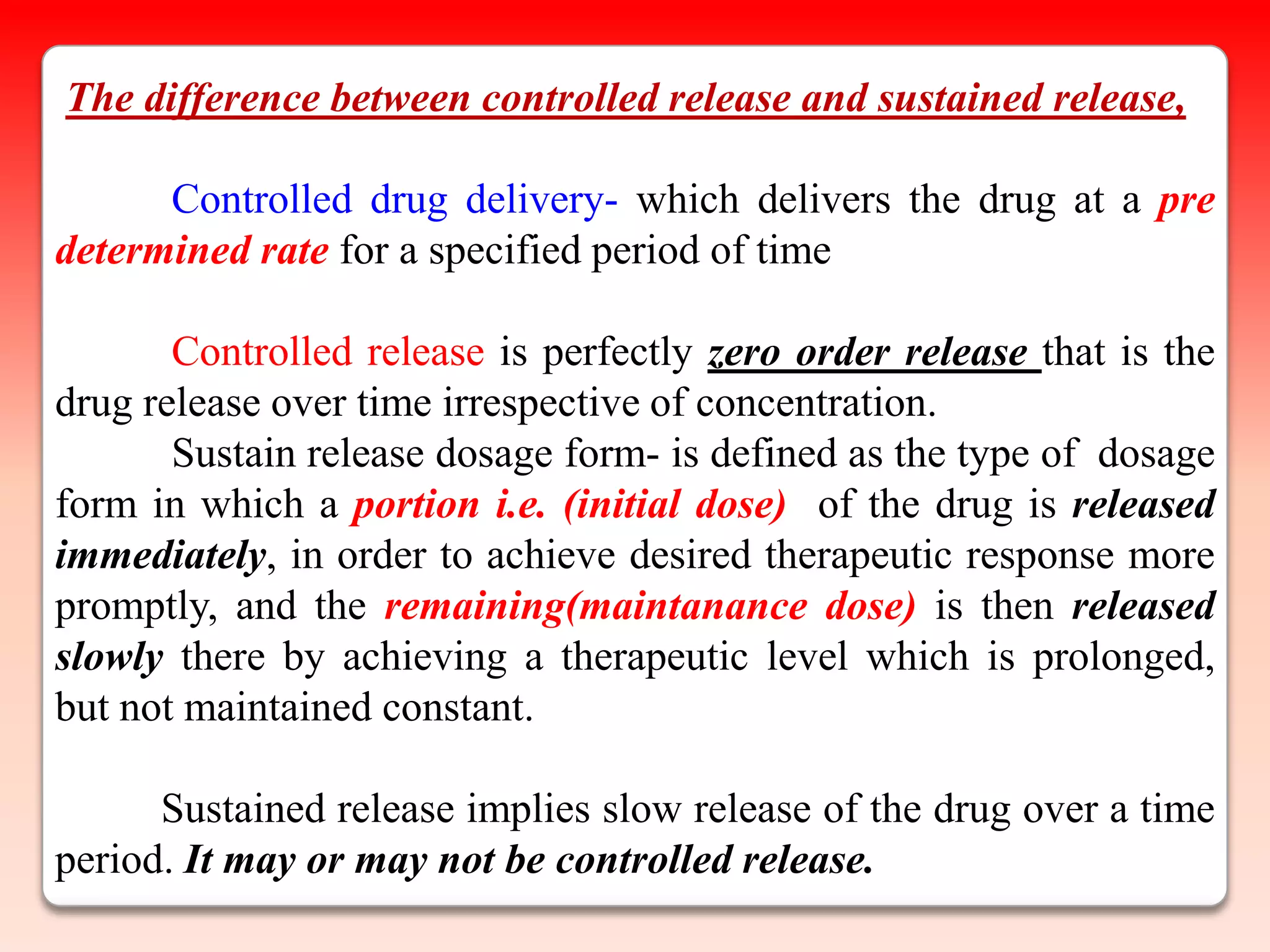 The difference between controlled release and sustained release,

Controlled drug delivery- which delivers the drug at a pre determined rate for a specified period of time

Controlled release is perfectly zero order release that is the drug release over time irrespective of concentration.

Sustain release dosage form- is defined as the type of dosage form in which a portion i.e. (initial dose) of the drug is released immediately, in order to achieve desired therapeutic response more promptly, and the remaining(maintanance dose) is then released slowly there by achieving a therapeutic level which is prolonged, but not maintained constant.

Sustained release implies slow release of the drug over a time period. It may or may not be controlled release.